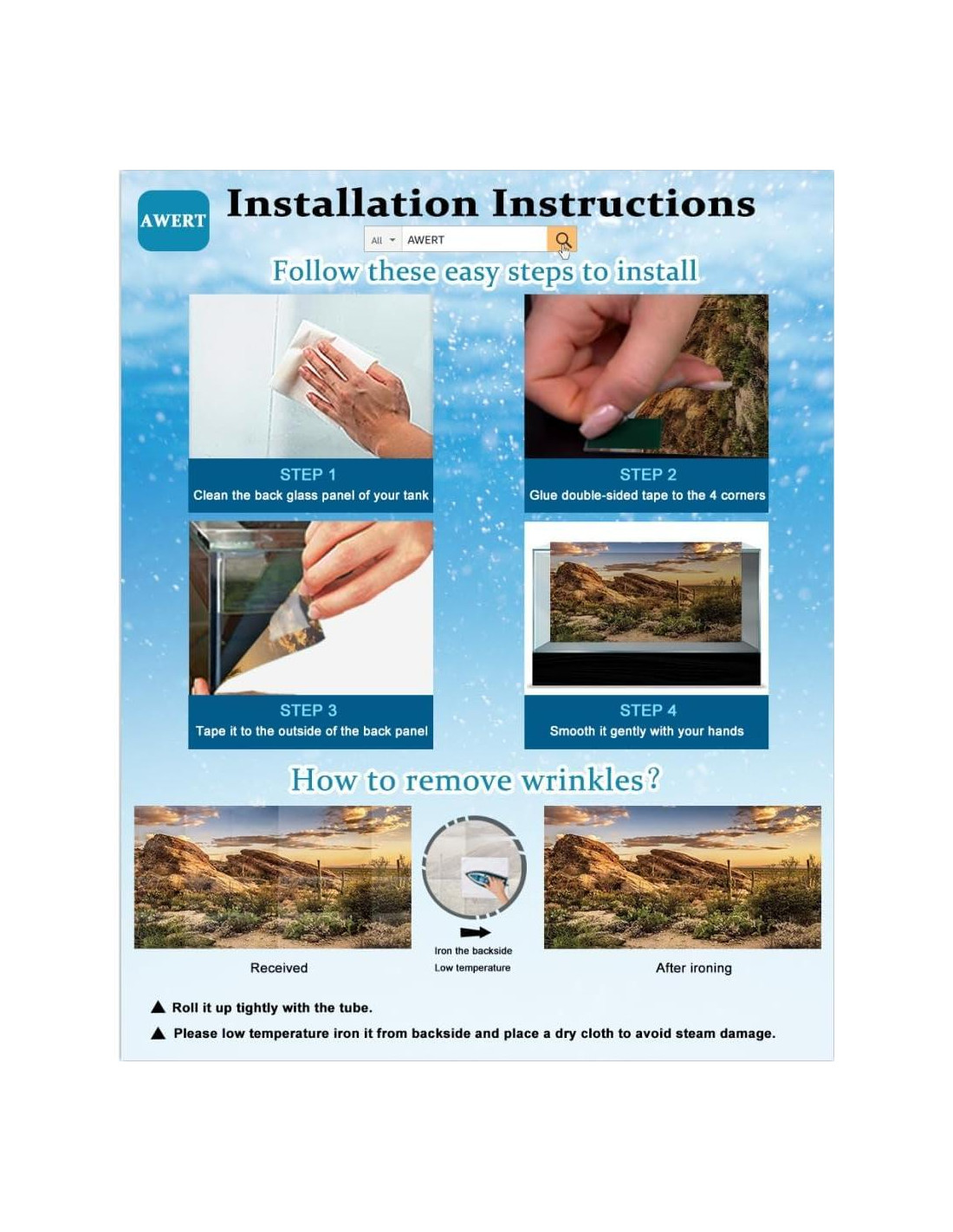 AWERT

Installation Instructions

All AWERT

Follow these easy steps to install

STEP 1
Clean the back glass panel of your tank

STEP 2
Glue double-sided tape to the 4 corners

STEP 3
Tape it to the outside of the back panel

STEP 4
Smooth it gently with your hands

How to remove wrinkles?

Received

Iron the backside
Low temperature

After ironing

▲ Roll it up tightly with the tube.

▲ Please low temperature iron it from backside and place a dry cloth to avoid steam damage.